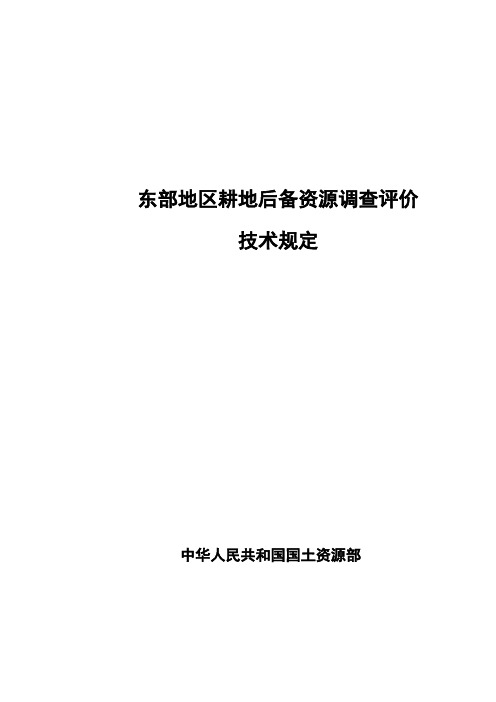 东部地区耕地后备资源调查评价

技术规定

中华人民共和国国土资源部